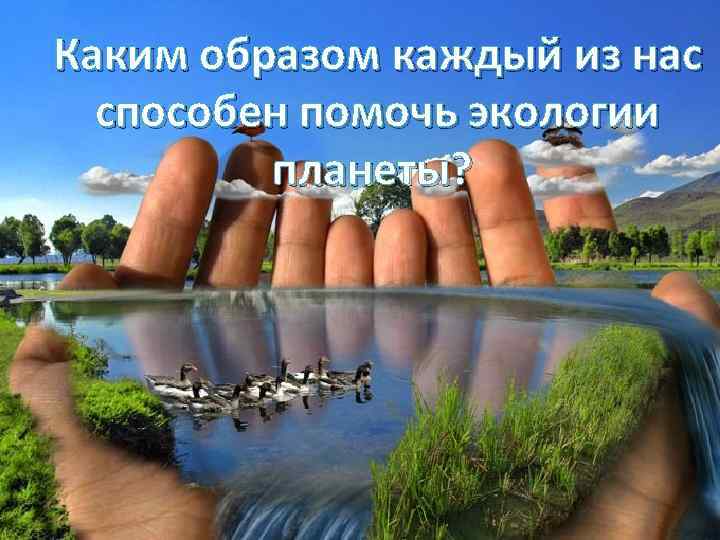 Каким образом каждый из нас способен помочь экологии планеты?